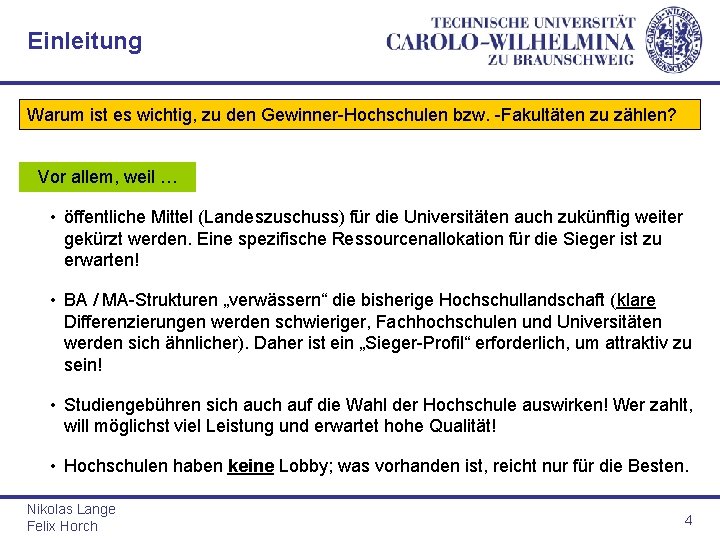 Einleitung

TECHNISCHE UNIVERSITÄT
CAROLO-WILHELMINA
ZU BRAUNSCHWEIG

Warum ist es wichtig, zu den Gewinner-Hochschulen bzw. -Fakultäten zu zählen?

Vor allem, weil …

• öffentliche Mittel (Landeszuschuss) für die Universitäten auch zukünftig weiter gekürzt werden. Eine spezifische Ressourcenallokation für die Sieger ist zu erwarten!

• BA / MA-Strukturen „verwässern“ die bisherige Hochschullandschaft (klare Differenzierungen werden schwieriger, Fachhochschulen und Universitäten werden sich ähnlicher). Daher ist ein „Sieger-Profil“ erforderlich, um attraktiv zu sein!

• Studiengebühren sich auch auf die Wahl der Hochschule auswirken! Wer zahlt, will möglichst viel Leistung und erwartet hohe Qualität!

• Hochschulen haben keine Lobby; was vorhanden ist, reicht nur für die Besten.

Nikolas Lange
Felix Horch

4